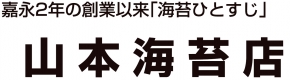 嘉永2年の創業以来「海苔ひとすじ」

山本海苔店